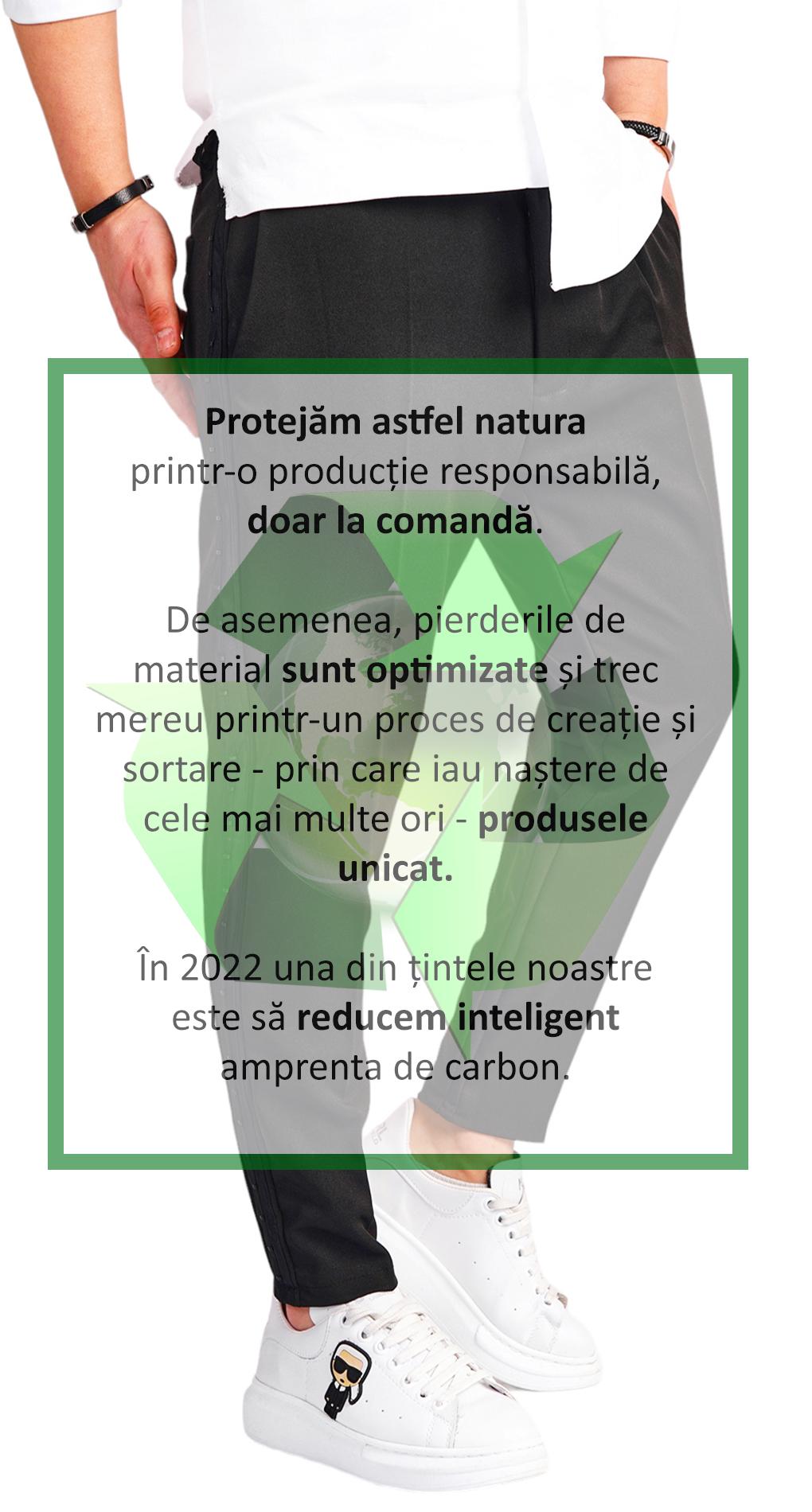 Protejăm astfel natura
printr-o producție responsabilă,
doar la comandă.

De asemenea, pierderile de material sunt optimizate și trec mereu printr-un proces de creație și sortare - prin care iau naștere de cele mai multe ori - produsele unicat.

În 2022 una din țintele noastre este să reducem inteligent amprenta de carbon.